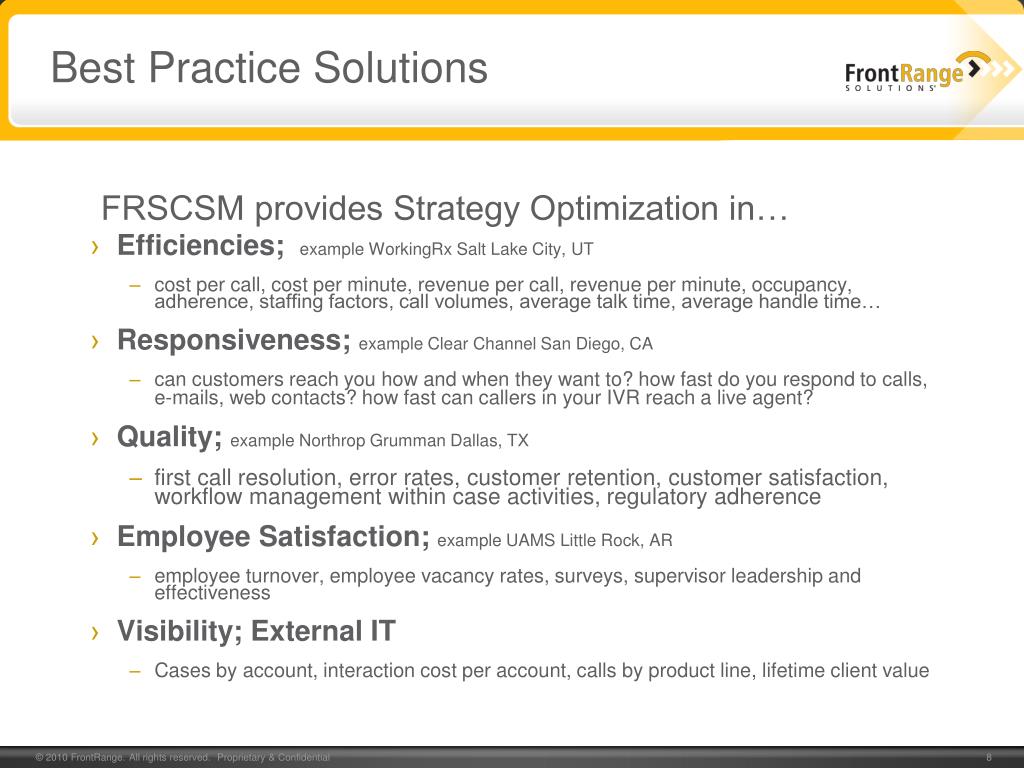 Best Practice Solutions

FrontRange SOLUTIONS

FRSCSM provides Strategy Optimization in…

› Efficiencies; example WorkingRx Salt Lake City, UT

– cost per call, cost per minute, revenue per call, revenue per minute, occupancy, adherence, staffing factors, call volumes, average talk time, average handle time…

› Responsiveness; example Clear Channel San Diego, CA

– can customers reach you how and when they want to? how fast do you respond to calls, e-mails, web contacts? how fast can callers in your IVR reach a live agent?

› Quality; example Northrop Grumman Dallas, TX

– first call resolution, error rates, customer retention, customer satisfaction, workflow management within case activities, regulatory adherence

› Employee Satisfaction; example UAMS Little Rock, AR

– employee turnover, employee vacancy rates, surveys, supervisor leadership and effectiveness

› Visibility; External IT

– Cases by account, interaction cost per account, calls by product line, lifetime client value

© 2010 FrontRange. All rights reserved. Proprietary & Confidential

8